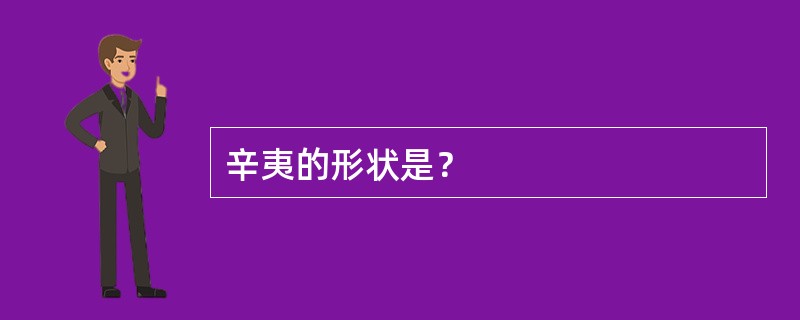 辛夷的形状是？